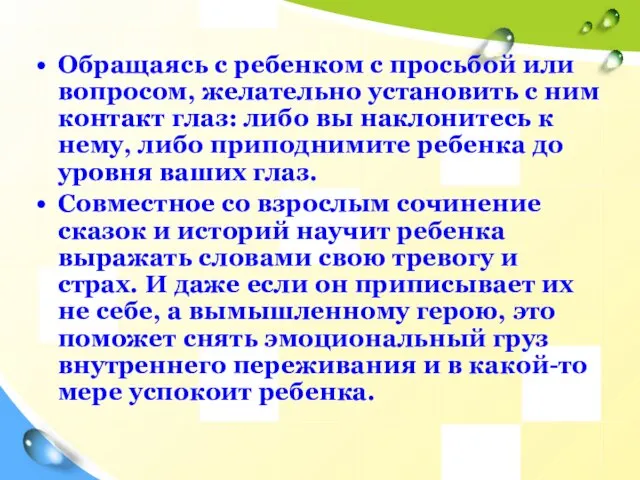 • Обращаясь с ребенком с просьбой или вопросом, желательно установить с ним контакт глаз: либо вы наклонитесь к нему, либо приподнимите ребенка до уровня ваших глаз.

• Совместное со взрослым сочинение сказок и историй научит ребенка выражать словами свою тревогу и страх. И даже если он приписывает их не себе, а вымышленному герою, это поможет снять эмоциональный груз внутреннего переживания и в какой-то мере успокоит ребенка.